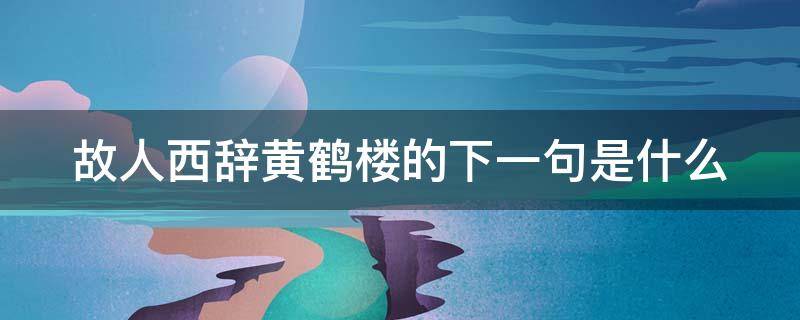 故人西辞黄鹤楼的下一句是什么